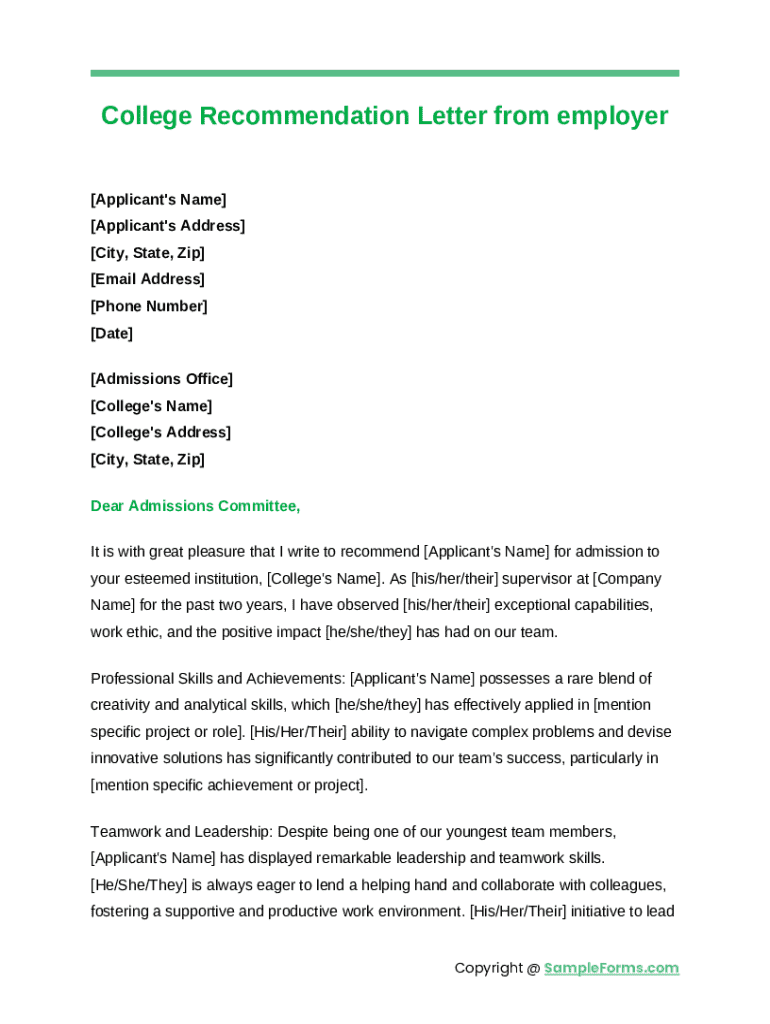 College Recommendation Letter from employer

[Applicant's Name]
[Applicant's Address]
[City, State, Zip]
[Email Address]
[Phone Number]
[Date]

[Admissions Office]
[College's Name]
[College's Address]
[City, State, Zip]

Dear Admissions Committee,

It is with great pleasure that I write to recommend [Applicant's Name] for admission to your esteemed institution, [College's Name]. As [his/her/their] supervisor at [Company Name] for the past two years, I have observed [his/her/their] exceptional capabilities, work ethic, and the positive impact [he/she/they] has had on our team.

Professional Skills and Achievements: [Applicant's Name] possesses a rare blend of creativity and analytical skills, which [he/she/they] has effectively applied in [mention specific project or role]. [His/Her/Their] ability to navigate complex problems and devise innovative solutions has significantly contributed to our team's success, particularly in [mention specific achievement or project].

Teamwork and Leadership: Despite being one of our youngest team members, [Applicant's Name] has displayed remarkable leadership and teamwork skills. [He/She/They] is always eager to lend a helping hand and collaborate with colleagues, fostering a supportive and productive work environment. [His/Her/Their] initiative to lead

Copyright @ SampleForms.com